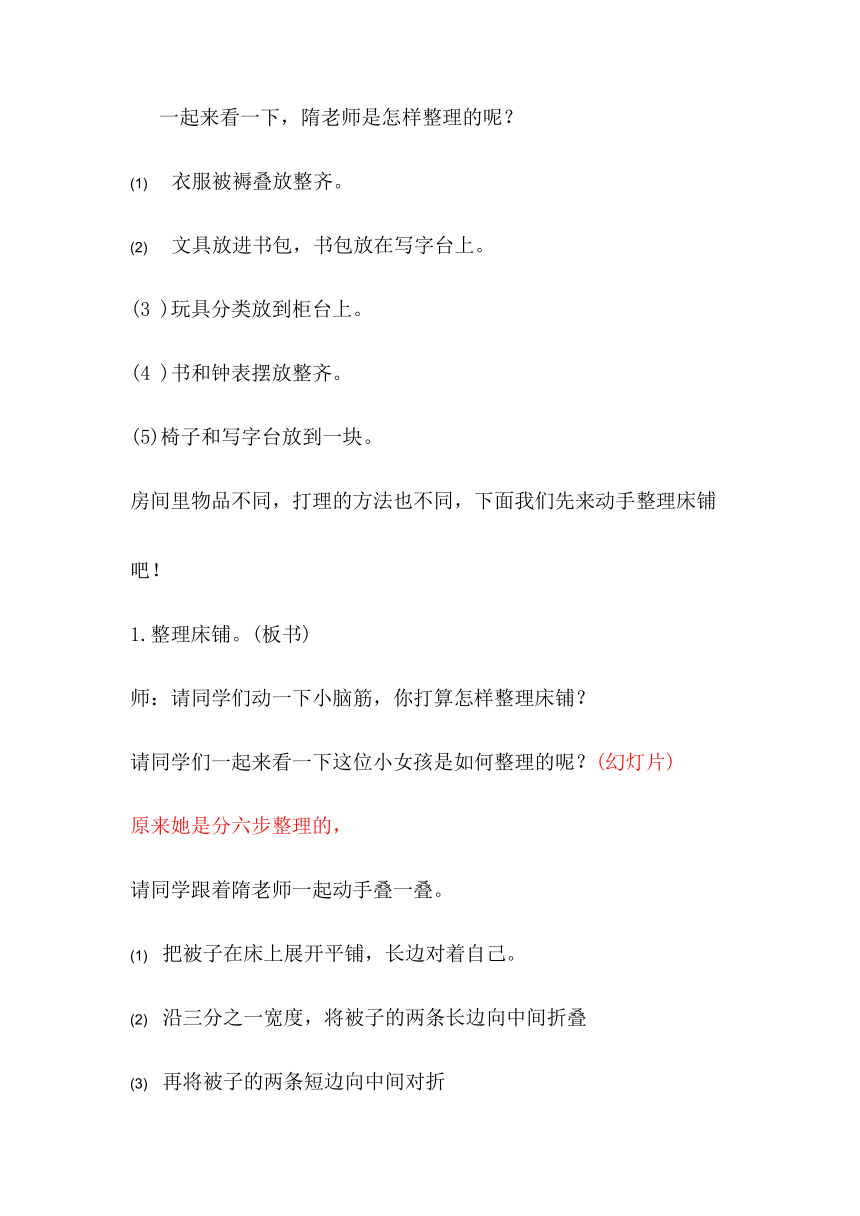 一起来看一下，隋老师是怎样整理的呢？

(1) 衣服被褥叠放整齐。

(2) 文具放进书包，书包放在写字台上。

(3 )玩具分类放到柜台上。

(4 )书和钟表摆放整齐。

(5)椅子和写字台放到一块。

房间里物品不同，打理的方法也不同，下面我们先来动手整理床铺吧！

1.整理床铺。(板书)

师：请同学们动一下小脑筋，你打算怎样整理床铺？

请同学们一起来看一下这位小女孩是如何整理的呢？(幻灯片)

原来她是分六步整理的，

请同学跟着隋老师一起动手叠一叠。

(1) 把被子在床上展开平铺，长边对着自己。

(2) 沿三分之一宽度，将被子的两条长边向中间折叠

(3) 再将被子的两条短边向中间对折